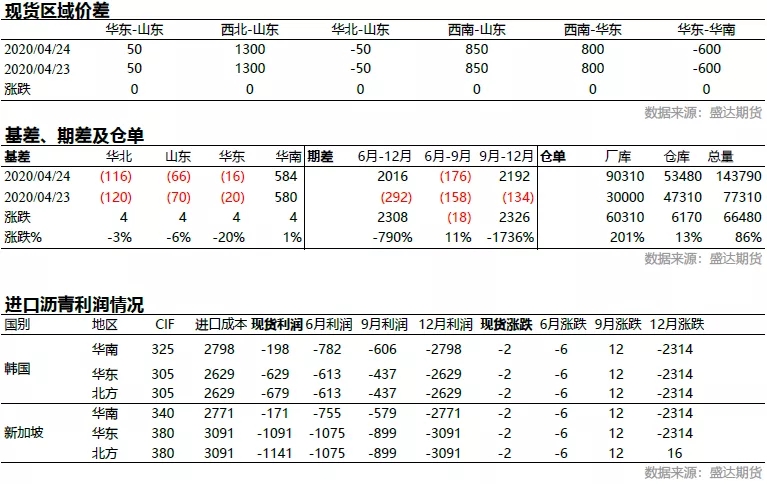 现货区域价差

| | 华东-山东 | 西北-山东 | 华北-山东 | 西南-山东 | 西南-华东 | 华东-华南 |
|---|---|---|---|---|---|---|
| 2020/04/24 | 50 | 1300 | -50 | 850 | 800 | -600 |
| 2020/04/23 | 50 | 1300 | -50 | 850 | 800 | -600 |
| 涨跌 | 0 | 0 | 0 | 0 | 0 | 0 |

数据来源：盛达期货

基差、期差及仓单

| 基差 | 华北 | 山东 | 华东 | 华南 | 期差 | 6月-12月 | 6月-9月 | 9月-12月 | 仓单 | 厂库 | 仓库 | 总量 |
|---|---|---|---|---|---|---|---|---|---|---|---|---|
| 2020/04/24 | (116) | (66) | (16) | 584 | | 2016 | (176) | 2192 | | 90310 | 53480 | 143790 |
| 2020/04/23 | (120) | (70) | (20) | 580 | | (292) | (158) | (134) | | 30000 | 47310 | 77310 |
| 涨跌 | 4 | 4 | 4 | 4 | | 2308 | (18) | 2326 | | 60310 | 6170 | 66480 |
| 涨跌% | -3% | -6% | -20% | 1% | | -790% | 11% | -1736% | | 201% | 13% | 86% |

数据来源：盛达期货

进口沥青利润情况

| 国别 | 地区 | CIF | 进口成本 | 现货利润 | 6月利润 | 9月利润 | 12月利润 | 现货涨跌 | 6月涨跌 | 9月涨跌 | 12月涨跌 |
|---|---|---|---|---|---|---|---|---|---|---|---|
| 韩国 | 华南 | 325 | 2798 | -198 | -782 | -606 | -2798 | -2 | -6 | 12 | -2314 |
| | 华东 | 305 | 2629 | -629 | -613 | -437 | -2629 | -2 | -6 | 12 | -2314 |
| | 北方 | 305 | 2629 | -679 | -613 | -437 | -2629 | -2 | -6 | 12 | -2314 |
| 新加坡 | 华南 | 340 | 2771 | -171 | -755 | -579 | -2771 | -2 | -6 | 12 | -2314 |
| | 华东 | 380 | 3091 | -1091 | -1075 | -899 | -3091 | -2 | -6 | 12 | -2314 |
| | 北方 | 380 | 3091 | -1141 | -1075 | -899 | -3091 | -2 | -6 | 12 | 16 |

数据来源：盛达期货